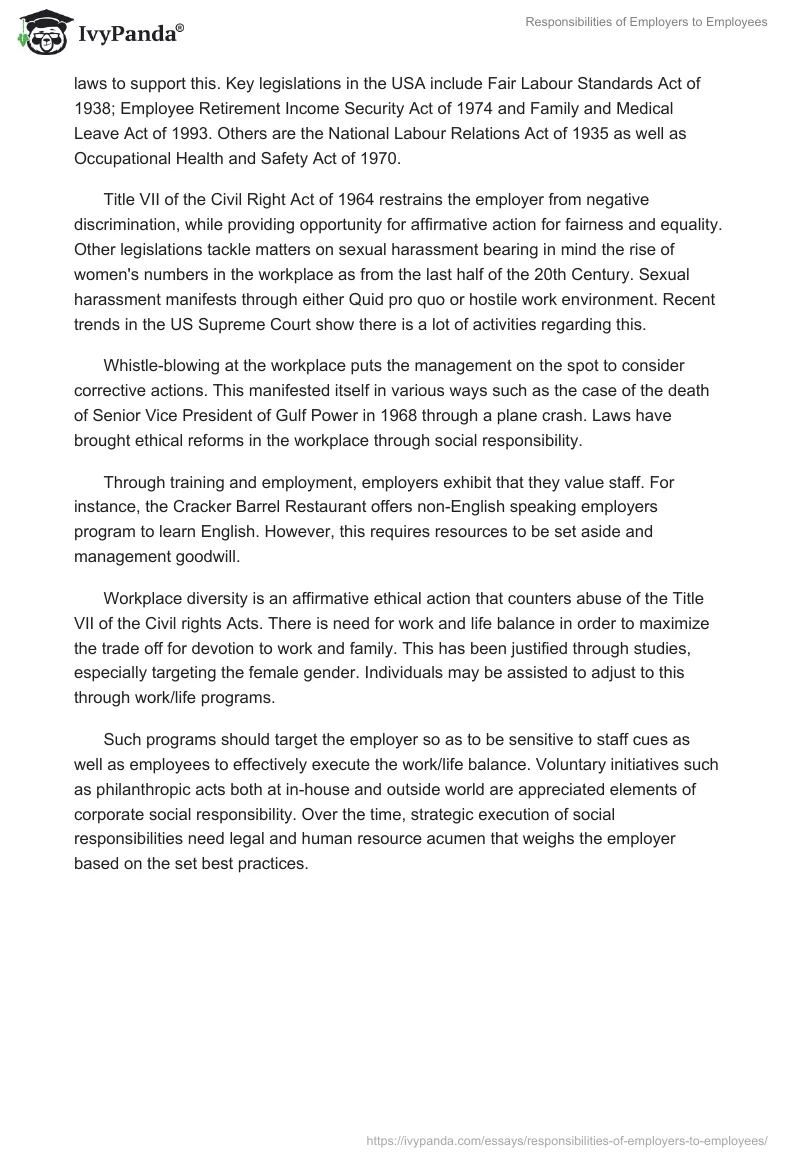 IvyPanda®

Responsibilities of Employers to Employees

laws to support this. Key legislations in the USA include Fair Labour Standards Act of 1938; Employee Retirement Income Security Act of 1974 and Family and Medical Leave Act of 1993. Others are the National Labour Relations Act of 1935 as well as Occupational Health and Safety Act of 1970.

Title VII of the Civil Right Act of 1964 restrains the employer from negative discrimination, while providing opportunity for affirmative action for fairness and equality. Other legislations tackle matters on sexual harassment bearing in mind the rise of women's numbers in the workplace as from the last half of the 20th Century. Sexual harassment manifests through either Quid pro quo or hostile work environment. Recent trends in the US Supreme Court show there is a lot of activities regarding this.

Whistle-blowing at the workplace puts the management on the spot to consider corrective actions. This manifested itself in various ways such as the case of the death of Senior Vice President of Gulf Power in 1968 through a plane crash. Laws have brought ethical reforms in the workplace through social responsibility.

Through training and employment, employers exhibit that they value staff. For instance, the Cracker Barrel Restaurant offers non-English speaking employers program to learn English. However, this requires resources to be set aside and management goodwill.

Workplace diversity is an affirmative ethical action that counters abuse of the Title VII of the Civil rights Acts. There is need for work and life balance in order to maximize the trade off for devotion to work and family. This has been justified through studies, especially targeting the female gender. Individuals may be assisted to adjust to this through work/life programs.

Such programs should target the employer so as to be sensitive to staff cues as well as employees to effectively execute the work/life balance. Voluntary initiatives such as philanthropic acts both at in-house and outside world are appreciated elements of corporate social responsibility. Over the time, strategic execution of social responsibilities need legal and human resource acumen that weighs the employer based on the set best practices.

https://ivypanda.com/essays/responsibilities-of-employers-to-employees/